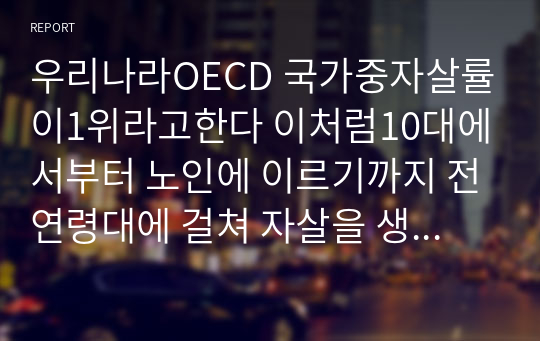 REPORT

우리나라OECD 국가중자살률이1위라고한다 이처럼10대에서부터 노인에 이르기까지 전연령대에 걸쳐 자살을 생...